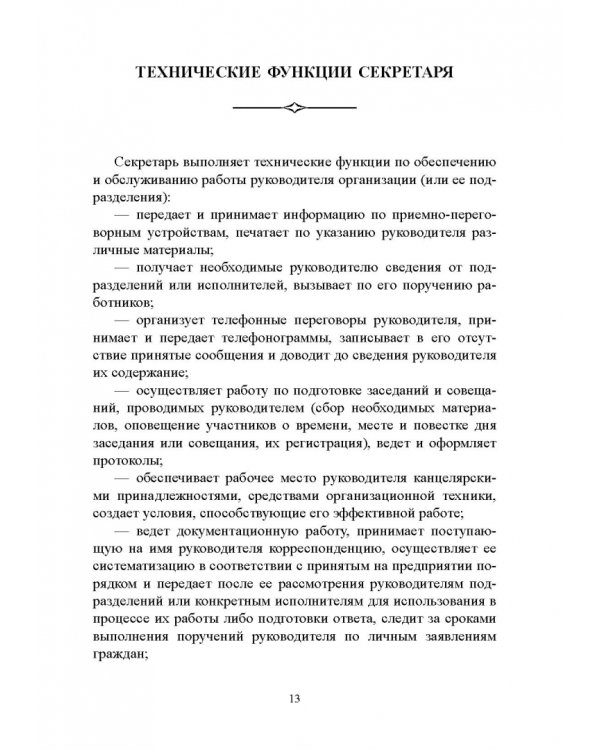 ТЕХНИЧЕСКИЕ ФУНКЦИИ СЕКРЕТАРЯ

Секретарь выполняет технические функции по обеспечению и обслуживанию работы руководителя организации (или ее подразделения):

— передает и принимает информацию по приемно-переговорным устройствам, печатает по указанию руководителя различные материалы;

— получает необходимые руководителю сведения от подразделений или исполнителей, вызывает по его поручению работников;

— организует телефонные переговоры руководителя, принимает и передает телефонограммы, записывает в его отсутствие принятые сообщения и доводит до сведения руководителя их содержание;

— осуществляет работу по подготовке заседаний и совещаний, проводимых руководителем (сбор необходимых материалов, оповещение участников о времени, месте и повестке дня заседания или совещания, их регистрация), ведет и оформляет протоколы;

— обеспечивает рабочее место руководителя канцелярскими принадлежностями, средствами организационной техники, создает условия, способствующие его эффективной работе;

— ведет документационную работу, принимает поступающую на имя руководителя корреспонденцию, осуществляет ее систематизацию в соответствии с принятым на предприятии порядком и передает после ее рассмотрения руководителям подразделений или конкретным исполнителям для использования в процессе их работы либо подготовки ответа, следит за сроками выполнения поручений руководителя по личным заявлениям граждан;

13